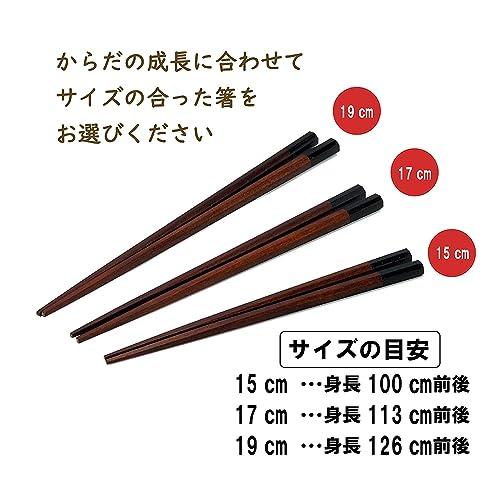 からだの成長に合わせて
サイズの合った箸を
お選びください

19 cm

17 cm

15 cm

サイズの目安
15 cm …身長 100 cm前後
17 cm …身長 113 cm前後
19 cm …身長 126 cm前後